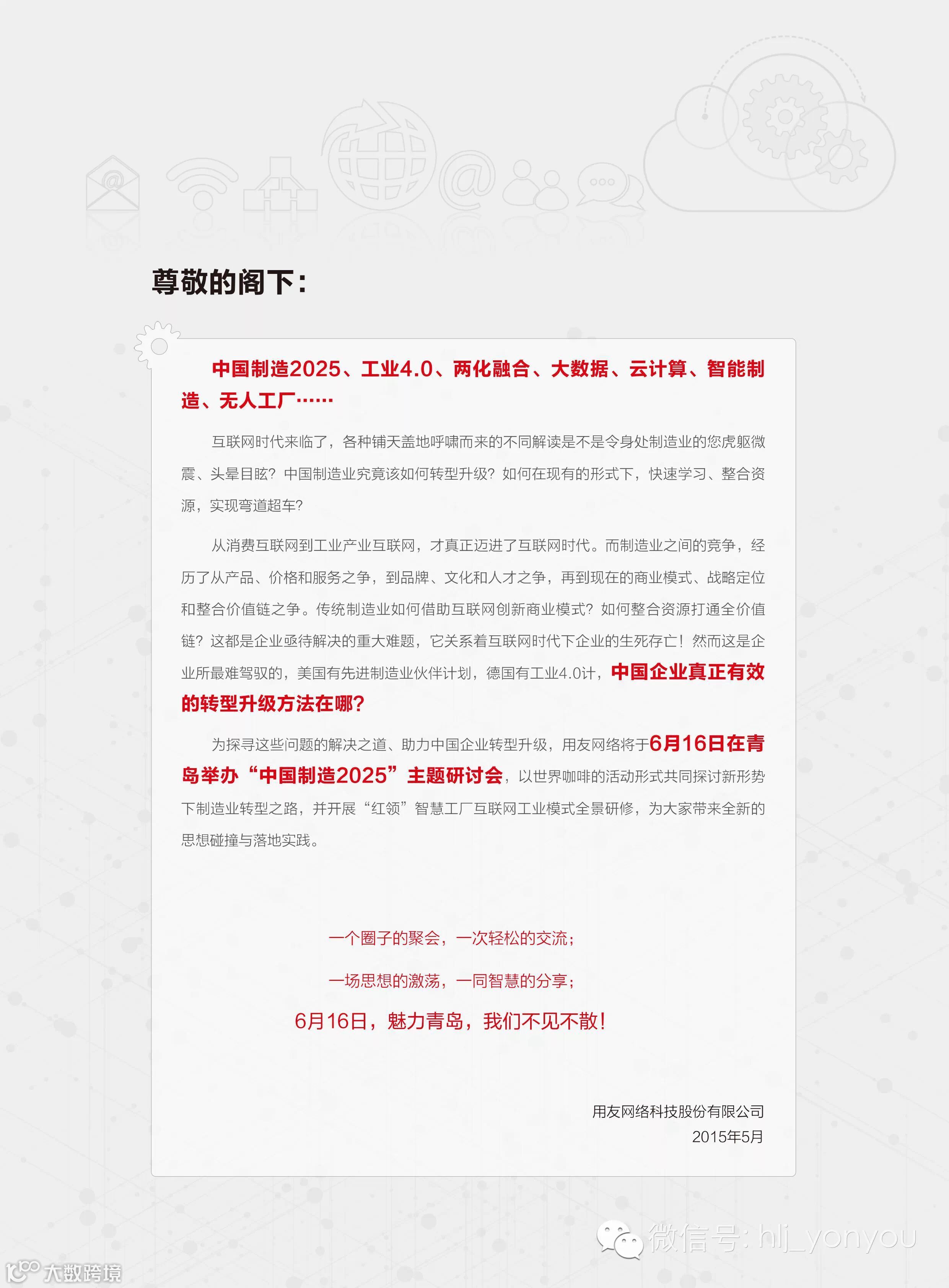 尊敬的阁下：

中国制造2025、工业4.0、两化融合、大数据、云计算、智能制造、无人工厂……

互联网时代来临了，各种铺天盖地呼啸而来的不同解读是不是令身处制造业的您虎躯微震、头晕目眩？中国制造业究竟该如何转型升级？如何在现有的形式下，快速学习、整合资源，实现弯道超车？

从消费互联网到工业产业互联网，才真正迈进了互联网时代。而制造业之间的竞争，经历了从产品、价格和服务之争，到品牌、文化和人才之争，再到现在的商业模式、战略定位和整合价值链之争。传统制造业如何借助互联网创新商业模式？如何整合资源打通全价值链？这都是企业亟待解决的重大难题，它关系着互联网时代下企业的生死存亡！然而这是企业所最难驾驭的，美国有先进制造业伙伴计划，德国有工业4.0计，中国企业真正有效的转型升级方法在哪？

为探寻这些问题的解决之道、助力中国企业转型升级，用友网络将于6月16日在青岛举办“中国制造2025”主题研讨会，以世界咖啡的活动形式共同探讨新形势下制造业转型之路，并开展“红领”智慧工厂互联网工业模式全景研修，为大家带来全新的思想碰撞与落地实践。

一个圈子的聚会，一次轻松的交流；

一场思想的激荡，一同智慧的分享；

6月16日，魅力青岛，我们不见不散！

用友网络科技股份有限公司
2015年5月

微信号: hlj_yonyou

大数跨境